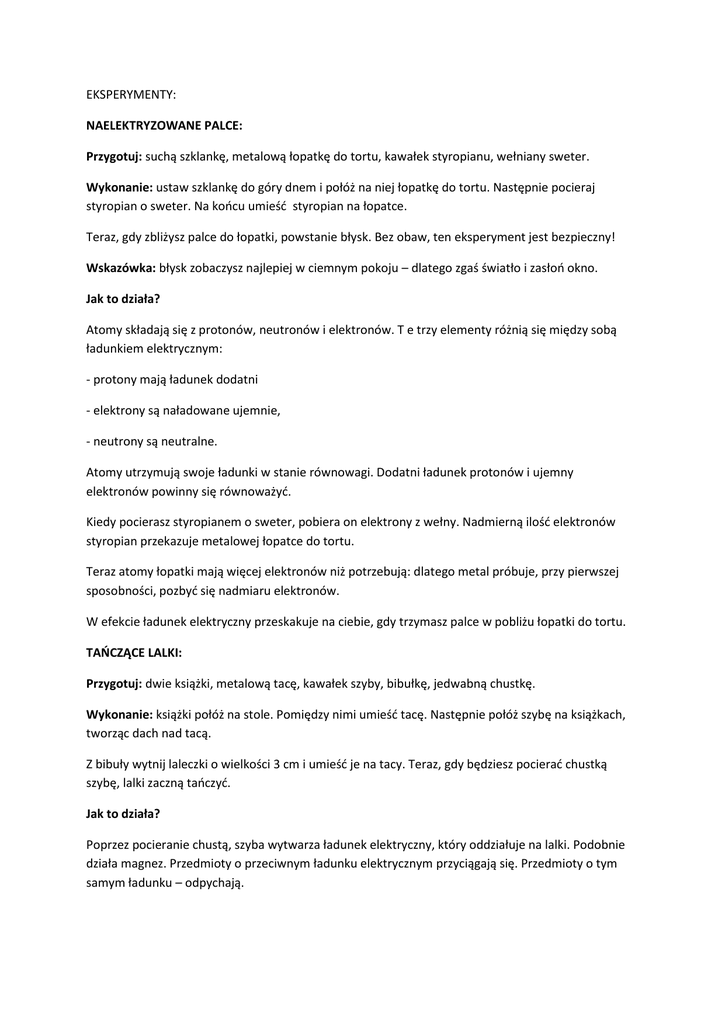 EKSPERYMENTY:

NAELEKTRYZOWANE PALCE:

Przygotuj: suchą szklankę, metalową łopatkę do tortu, kawałek styropianu, wełniany sweter.

Wykonanie: ustaw szklankę do góry dnem i połóż na niej łopatkę do tortu. Następnie pocieraj styropian o sweter. Na końcu umieść styropian na łopatce.

Teraz, gdy zbliżysz palce do łopatki, powstanie błysk. Bez obaw, ten eksperyment jest bezpieczny!

Wskazówka: błysk zobaczysz najlepiej w ciemnym pokoju – dlatego zgaś światło i zasłoń okno.

Jak to działa?

Atomy składają się z protonów, neutronów i elektronów. T e trzy elementy różnią się między sobą ładunkiem elektrycznym:

- protony mają ładunek dodatni

- elektrony są naładowane ujemnie,

- neutrony są neutralne.

Atomy utrzymują swoje ładunki w stanie równowagi. Dodatni ładunek protonów i ujemny elektronów powinny się równoważyć.

Kiedy pocierasz styropianem o sweter, pobiera on elektrony z wełny. Nadmierną ilość elektronów styropian przekazuje metalowej łopatce do tortu.

Teraz atomy łopatki mają więcej elektronów niż potrzebują: dlatego metal próbuje, przy pierwszej sposobności, pozbyć się nadmiaru elektronów.

W efekcie ładunek elektryczny przeskakuje na ciebie, gdy trzymasz palce w pobliżu łopatki do tortu.

TAŃCZĄCE LALKI:

Przygotuj: dwie książki, metalową tacę, kawałek szyby, bibułkę, jedwabną chustkę.

Wykonanie: książki połóż na stole. Pomiędzy nimi umieść tacę. Następnie połóż szybę na książkach, tworząc dach nad tacą.

Z bibuły wytnij laleczki o wielkości 3 cm i umieść je na tacy. Teraz, gdy będziesz pocierać chustką szybę, lalki zaczną tańczyć.

Jak to działa?

Poprzez pocieranie chustą, szyba wytwarza ładunek elektryczny, który oddziałuje na lalki. Podobnie działa magnez. Przedmioty o przeciwnym ładunku elektrycznym przyciągają się. Przedmioty o tym samym ładunku – odpychają.